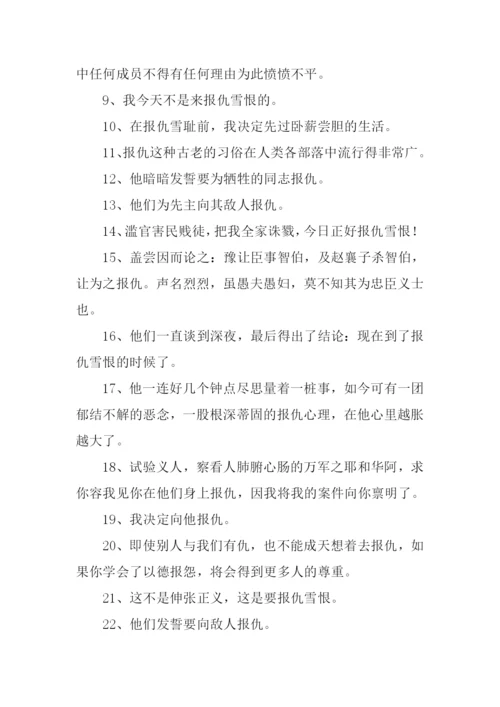 中任何成员不得有任何理由为此愤愤不平。

9、我今天不是来报仇雪恨的。

10、在报仇雪耻前，我决定先过卧薪尝胆的生活。

11、报仇这种古老的习俗在人类各部落中流行得非常广。

12、他暗暗发誓要为牺牲的同志报仇。

13、他们为先主向其敌人报仇。

14、滥官害民贱徒，把我全家诛戮，今日正好报仇雪恨！

15、盖尝因而论之：豫让臣事智伯，及赵襄子杀智伯，让为之报仇。声名烈烈，虽愚夫愚妇，莫不知其为忠臣义士也。

16、他们一直谈到深夜，最后得出了结论：现在到了报仇雪恨的时候了。

17、他一连好几个钟点尽思量着一桩事，如今可有一团郁结不解的恶念，一股根深蒂固的报仇心理，在他心里越胀越大了。

18、试验义人，察看人肺腑心肠的万军之耶和华阿，求你容我见你在他们身上报仇，因我将我的案件向你禀明了。

19、我决定向他报仇。

20、即使别人与我们有仇，也不能成天想着去报仇，如果你学会了以德报怨，将会得到更多人的尊重。

21、这不是伸张正义，这是要报仇雪恨。

22、他们发誓要向敌人报仇。